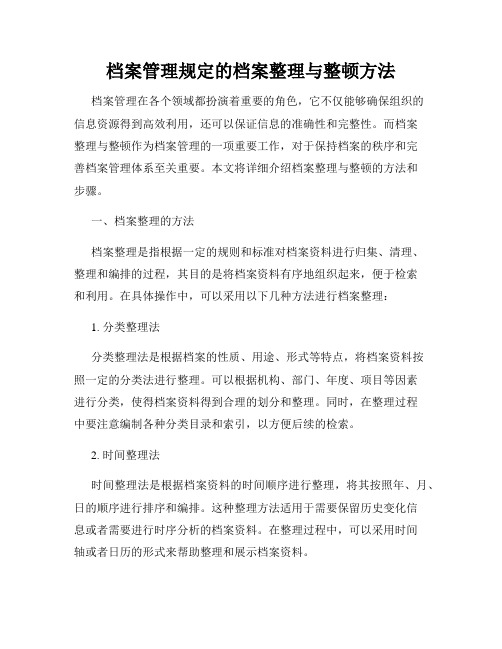 档案管理规定的档案整理与整顿方法

档案管理在各个领域都扮演着重要的角色，它不仅能够确保组织的信息资源得到高效利用，还可以保证信息的准确性和完整性。而档案整理与整顿作为档案管理的一项重要工作，对于保持档案的秩序和完善档案管理体系至关重要。本文将详细介绍档案整理与整顿的方法和步骤。

一、档案整理的方法

档案整理是指根据一定的规则和标准对档案资料进行归集、清理、整理和编排的过程，其目的是将档案资料有序地组织起来，便于检索和利用。在具体操作中，可以采用以下几种方法进行档案整理：

1. 分类整理法

分类整理法是根据档案的性质、用途、形式等特点，将档案资料按照一定的分类法进行整理。可以根据机构、部门、年度、项目等因素进行分类，使得档案资料得到合理的划分和整理。同时，在整理过程中要注意编制各种分类目录和索引，以方便后续的检索。

2. 时间整理法

时间整理法是根据档案资料的时间顺序进行整理，将其按照年、月、日的顺序进行排序和编排。这种整理方法适用于需要保留历史变化信息或者需要进行时序分析的档案资料。在整理过程中，可以采用时间轴或者日历的形式来帮助整理和展示档案资料。